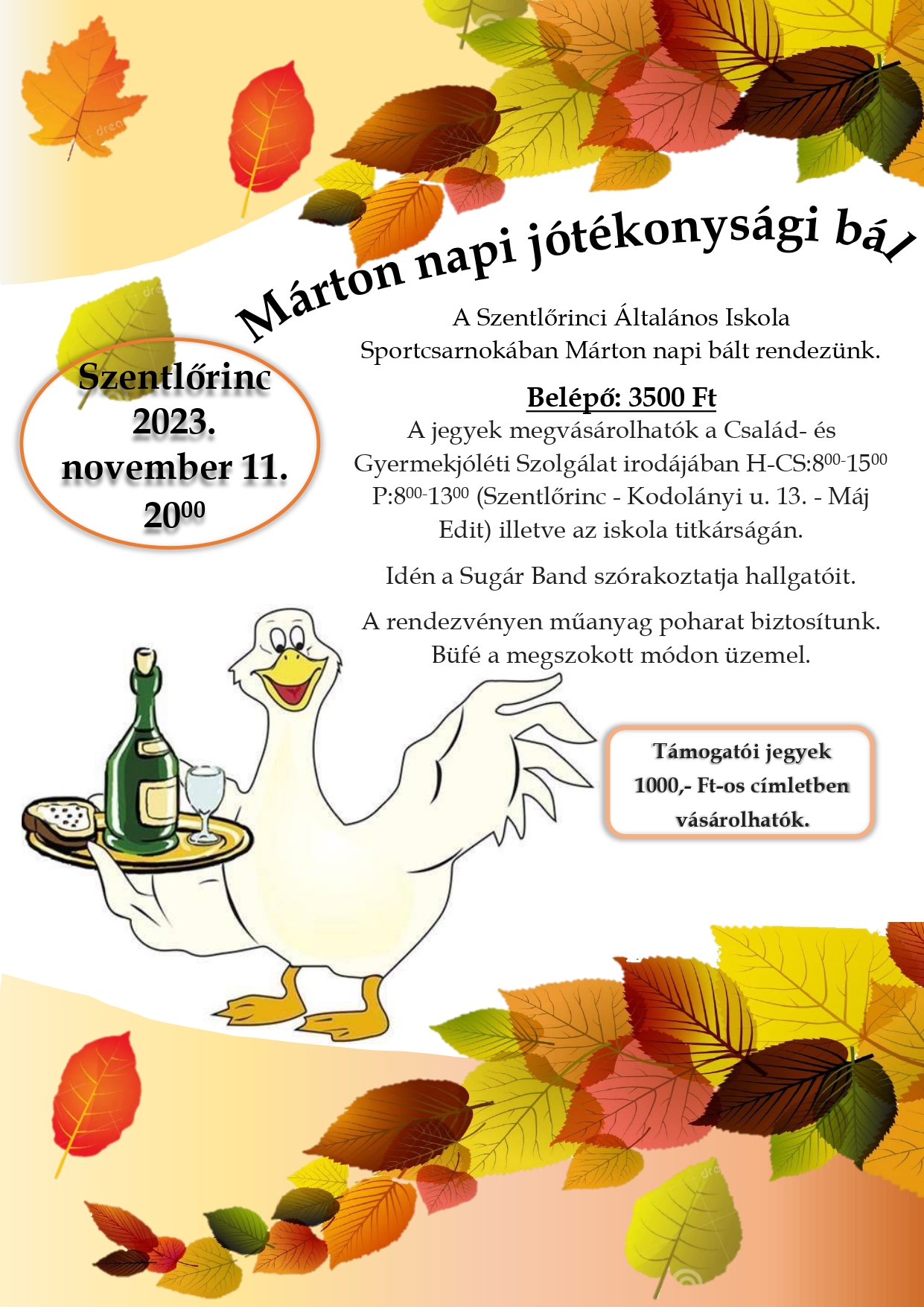 Márton napi jótékonysági bál

Szentlőrinc
2023.
november 11.
$20^{00}$

A Szentlőrinci Általános Iskola Sportcsarnokában Márton napi bált rendezünk.

Belépő: 3500 Ft

A jegyek megvásárolhatók a Család- és Gyermekjóléti Szolgálat irodájában H-CS:$8^{00}$-$15^{00}$ P:$8^{00}$-$13^{00}$ (Szentlőrinc - Kodolányi u. 13. - Máj Edit) illetve az iskola titkárságán.

Idén a Sugár Band szórakoztatja hallgatóit.

A rendezvényen műanyag poharat biztosítunk.
Büfé a megszokott módon üzemel.

Támogatói jegyek
1000,- Ft-os címletben
vásárolhatók.